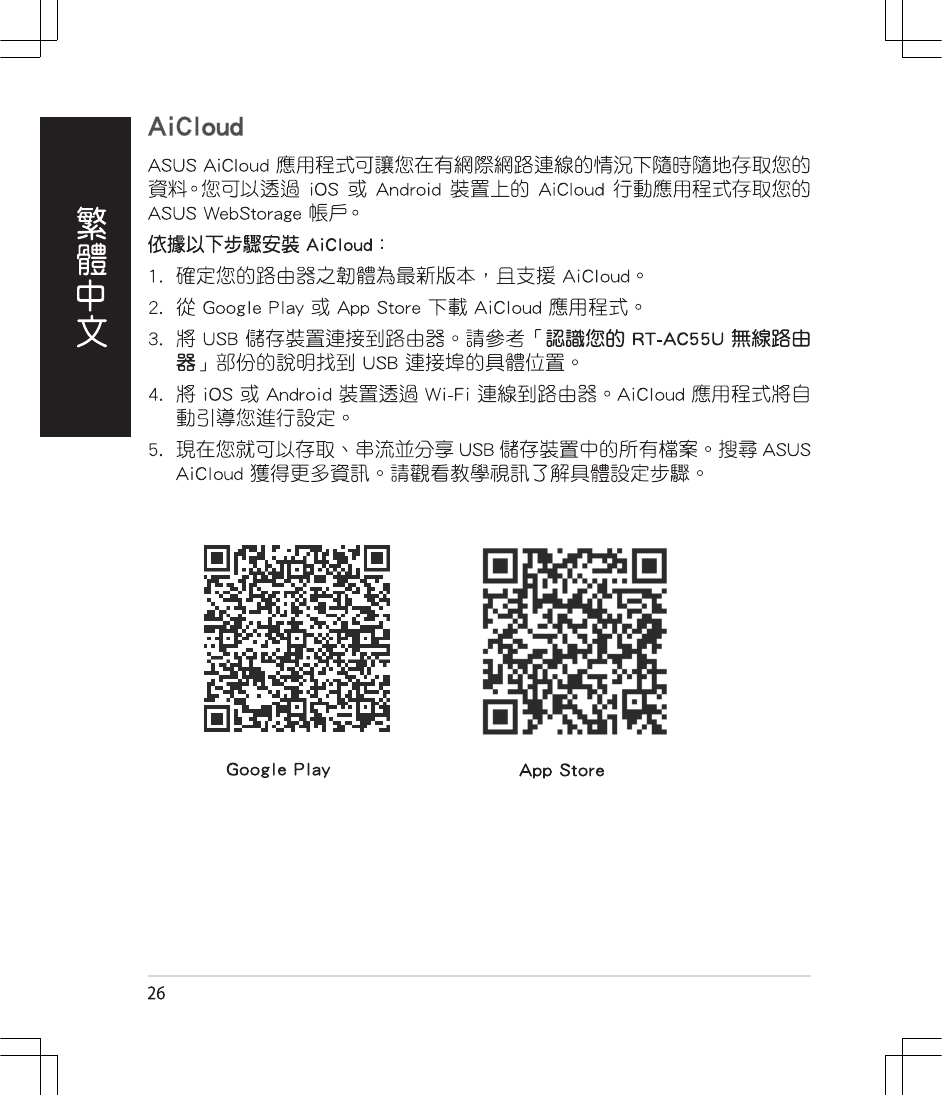 繁體中文

AiCloud

ASUS AiCloud 應用程式可讓您在有網際網路連線的情況下隨時隨地存取您的資料。您可以透過 iOS 或 Android 裝置上的 AiCloud 行動應用程式存取您的 ASUS WebStorage 帳戶。

依據以下步驟安裝 AiCloud：

1. 確定您的路由器之韌體為最新版本，且支援 AiCloud。
2. 從 Google Play 或 App Store 下載 AiCloud 應用程式。
3. 將 USB 儲存裝置連接到路由器。請參考「認識您的 RT-AC55U 無線路由器」部份的說明找到 USB 連接埠的具體位置。
4. 將 iOS 或 Android 裝置透過 Wi-Fi 連線到路由器。AiCloud 應用程式將自動引導您進行設定。
5. 現在您就可以存取、串流並分享 USB 儲存裝置中的所有檔案。搜尋 ASUS AiCloud 獲得更多資訊。請觀看教學視訊了解具體設定步驟。

Google Play

App Store

26